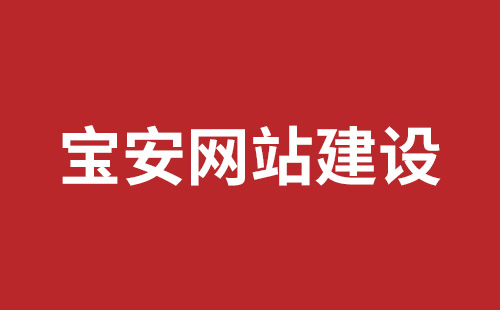 宝安网站建设